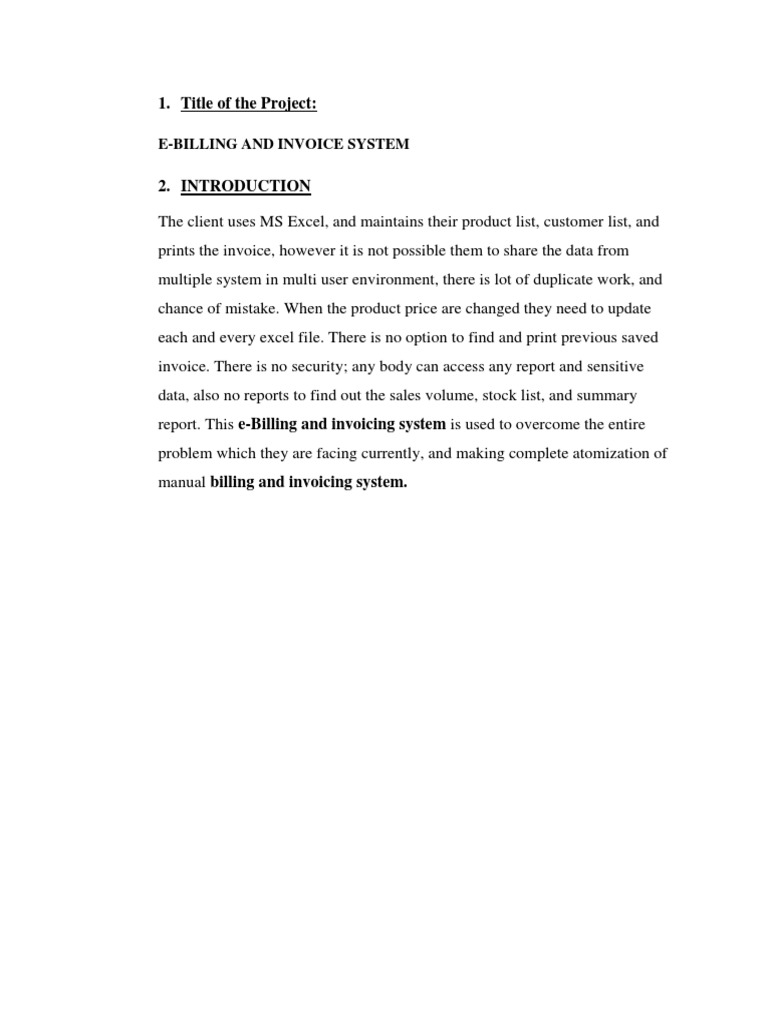 1. Title of the Project:

E-BILLING AND INVOICE SYSTEM

2. INTRODUCTION

The client uses MS Excel, and maintains their product list, customer list, and prints the invoice, however it is not possible them to share the data from multiple system in multi user environment, there is lot of duplicate work, and chance of mistake. When the product price are changed they need to update each and every excel file. There is no option to find and print previous saved invoice. There is no security; any body can access any report and sensitive data, also no reports to find out the sales volume, stock list, and summary report. This e-Billing and invoicing system is used to overcome the entire problem which they are facing currently, and making complete atomization of manual billing and invoicing system.